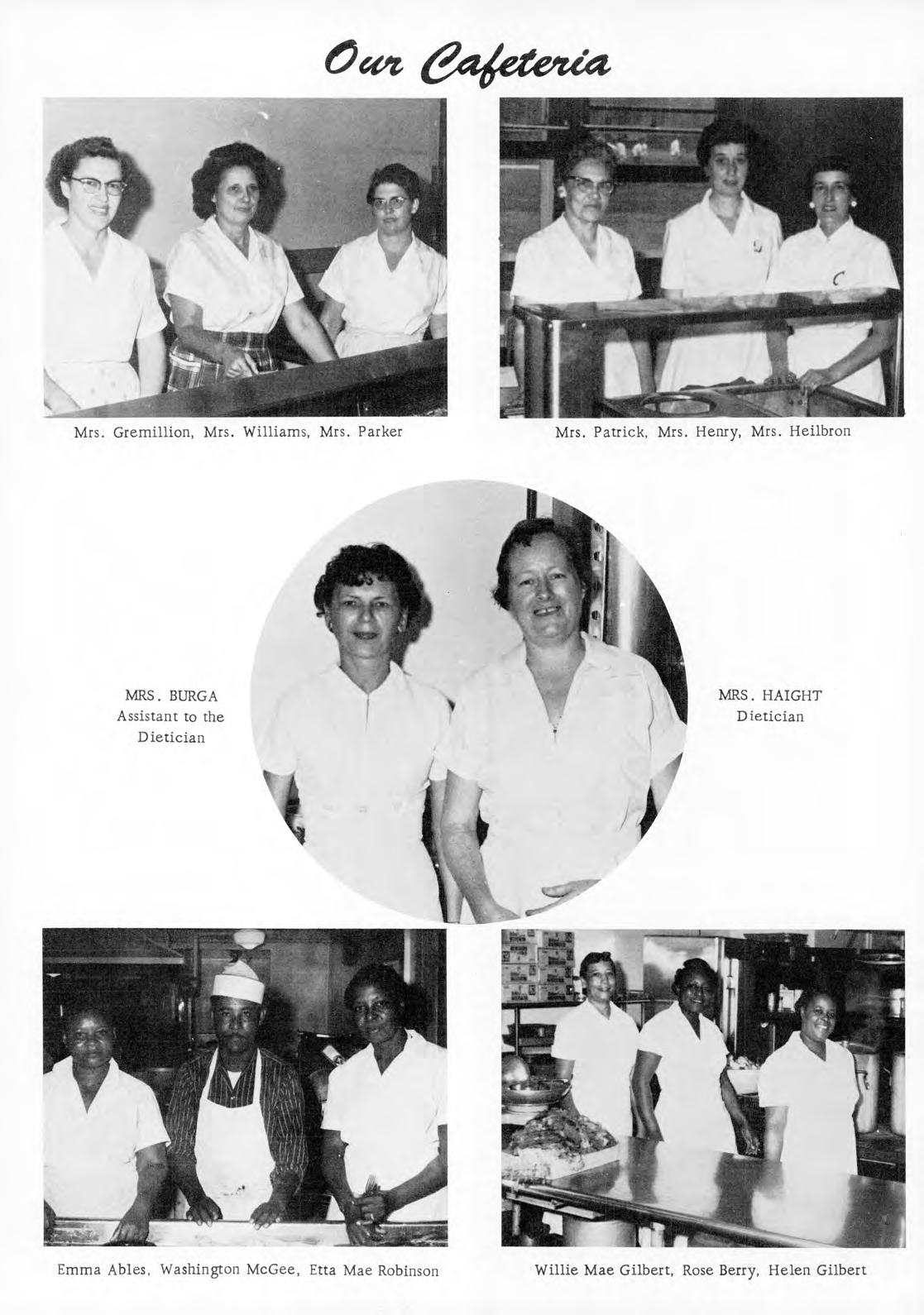 Our Cafeteria

Mrs. Gremillion, Mrs. Williams, Mrs. Parker

Mrs. Patrick, Mrs. Henry, Mrs. Heilbron

MRS. BURGA
Assistant to the
Dietician

MRS. HAIGHT
Dietician

Emma Ables, Washington McGee, Etta Mae Robinson

Willie Mae Gilbert, Rose Berry, Helen Gilbert